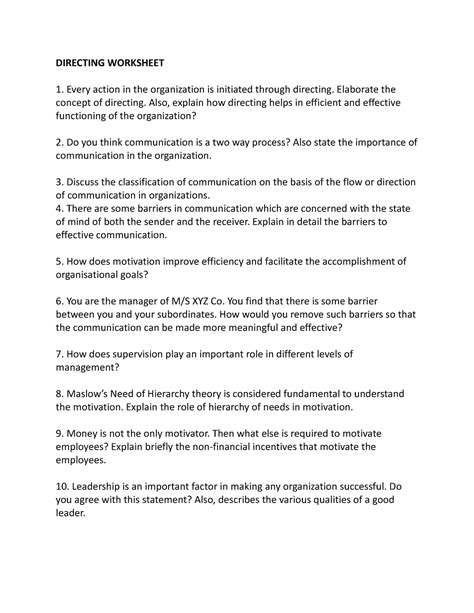 DIRECTING WORKSHEET

1. Every action in the organization is initiated through directing. Elaborate the concept of directing. Also, explain how directing helps in efficient and effective functioning of the organization?

2. Do you think communication is a two way process? Also state the importance of communication in the organization.

3. Discuss the classification of communication on the basis of the flow or direction of communication in organizations.
4. There are some barriers in communication which are concerned with the state of mind of both the sender and the receiver. Explain in detail the barriers to effective communication.

5. How does motivation improve efficiency and facilitate the accomplishment of organisational goals?

6. You are the manager of M/S XYZ Co. You find that there is some barrier between you and your subordinates. How would you remove such barriers so that the communication can be made more meaningful and effective?

7. How does supervision play an important role in different levels of management?

8. Maslow's Need of Hierarchy theory is considered fundamental to understand the motivation. Explain the role of hierarchy of needs in motivation.

9. Money is not the only motivator. Then what else is required to motivate employees? Explain briefly the non-financial incentives that motivate the employees.

10. Leadership is an important factor in making any organization successful. Do you agree with this statement? Also, describes the various qualities of a good leader.